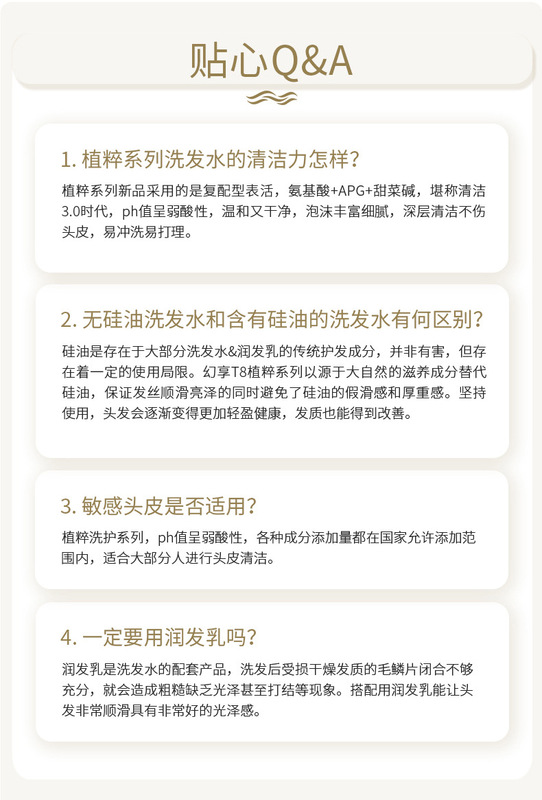 贴心Q&A

1. 植粹系列洗发水的清洁力怎样?

植粹系列新品采用的是复配型表活，氨基酸+APG+甜菜碱，堪称清洁3.0时代，ph值呈弱酸性，温和又干净，泡沫丰富细腻，深层清洁不伤头皮，易冲洗易打理。

2. 无硅油洗发水和含有硅油的洗发水有何区别?

硅油是存在于大部分洗发水&润发乳的传统护发成分，并非有害，但存在着一定的使用局限。幻享T8植粹系列以源于大自然的滋养成分替代硅油，保证发丝顺滑亮泽的同时避免了硅油的假滑感和厚重感。坚持使用，头发会逐渐变得更加轻盈健康，发质也能得到改善。

3. 敏感头皮是否适用?

植粹洗护系列，ph值呈弱酸性，各种成分添加量都在国家允许添加范围内，适合大部分人进行头皮清洁。

4. 一定要用润发乳吗?

润发乳是洗发水的配套产品，洗发后受损干燥发质的毛鳞片闭合不够充分，就会造成粗糙缺乏光泽甚至打结等现象。搭配用润发乳能让头发非常顺滑具有非常好的光泽感。